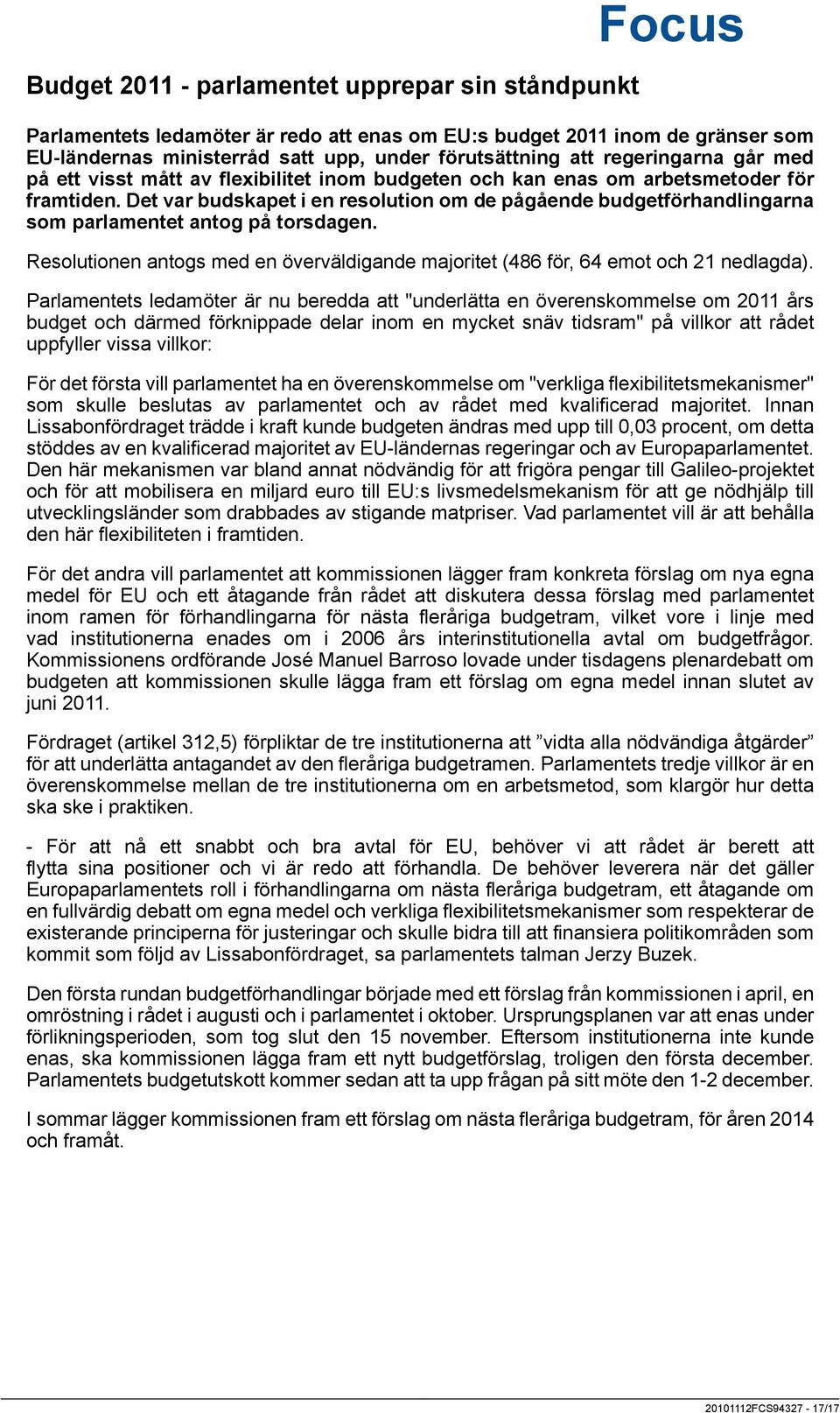 Focus

Budget 2011 - parlamentet upprepar sin ståndpunkt

Parlamentets ledamöter är redo att enas om EU:s budget 2011 inom de gränser som EU-ländernas ministerråd satt upp, under förutsättning att regeringarna går med på ett visst mått av flexibilitet inom budgeten och kan enas om arbetsmetoder för framtiden. Det var budskapet i en resolution om de pågående budgetförhandlingarna som parlamentet antog på torsdagen.

Resolutionen antogs med en överväldigande majoritet (486 för, 64 emot och 21 nedlagda).

Parlamentets ledamöter är nu beredda att "underlätta en överenskommelse om 2011 års budget och därmed förknippade delar inom en mycket snäv tidsram" på villkor att rådet uppfyller vissa villkor:

För det första vill parlamentet ha en överenskommelse om "verkliga flexibilitetsmekanismer" som skulle beslutas av parlamentet och av rådet med kvalificerad majoritet. Innan Lissabonfördraget trädde i kraft kunde budgeten ändras med upp till 0,03 procent, om detta stöddes av en kvalificerad majoritet av EU-ländernas regeringar och av Europaparlamentet. Den här mekanismen var bland annat nödvändig för att frigöra pengar till Galileo-projektet och för att mobilisera en miljard euro till EU:s livsmedelsmekanism för att ge nödhjälp till utvecklingsländer som drabbades av stigande matpriser. Vad parlamentet vill är att behålla den här flexibiliteten i framtiden.

För det andra vill parlamentet att kommissionen lägger fram konkreta förslag om nya egna medel för EU och ett åtagande från rådet att diskutera dessa förslag med parlamentet inom ramen för förhandlingarna för nästa fleråriga budgetram, vilket vore i linje med vad institutionerna enades om i 2006 års interinstitutionella avtal om budgetfrågor. Kommissionens ordförande José Manuel Barroso lovade under tisdagens plenardebatt om budgeten att kommissionen skulle lägga fram ett förslag om egna medel innan slutet av juni 2011.

Fördraget (artikel 312,5) förpliktar de tre institutionerna att ”vidta alla nödvändiga åtgärder” för att underlätta antagandet av den fleråriga budgetramen. Parlamentets tredje villkor är en överenskommelse mellan de tre institutionerna om en arbetsmetod, som klargör hur detta ska ske i praktiken.

- För att nå ett snabbt och bra avtal för EU, behöver vi att rådet är berett att flytta sina positioner och vi är redo att förhandla. De behöver leverera när det gäller Europaparlamentets roll i förhandlingarna om nästa fleråriga budgetram, ett åtagande om en fullvärdig debatt om egna medel och verkliga flexibilitetsmekanismer som respekterar de existerande principerna för justeringar och skulle bidra till att finansiera politikområden som kommit som följd av Lissabonfördraget, sa parlamentets talman Jerzy Buzek.

Den första rundan budgetförhandlingar började med ett förslag från kommissionen i april, en omröstning i rådet i augusti och i parlamentet i oktober. Ursprungsplanen var att enas under förlikningsperioden, som tog slut den 15 november. Eftersom institutionerna inte kunde enas, ska kommissionen lägga fram ett nytt budgetförslag, troligen den första december. Parlamentets budgetutskott kommer sedan att ta upp frågan på sitt möte den 1-2 december.

I sommar lägger kommissionen fram ett förslag om nästa fleråriga budgetram, för åren 2014 och framåt.

20101112FCS94327 - 17/17